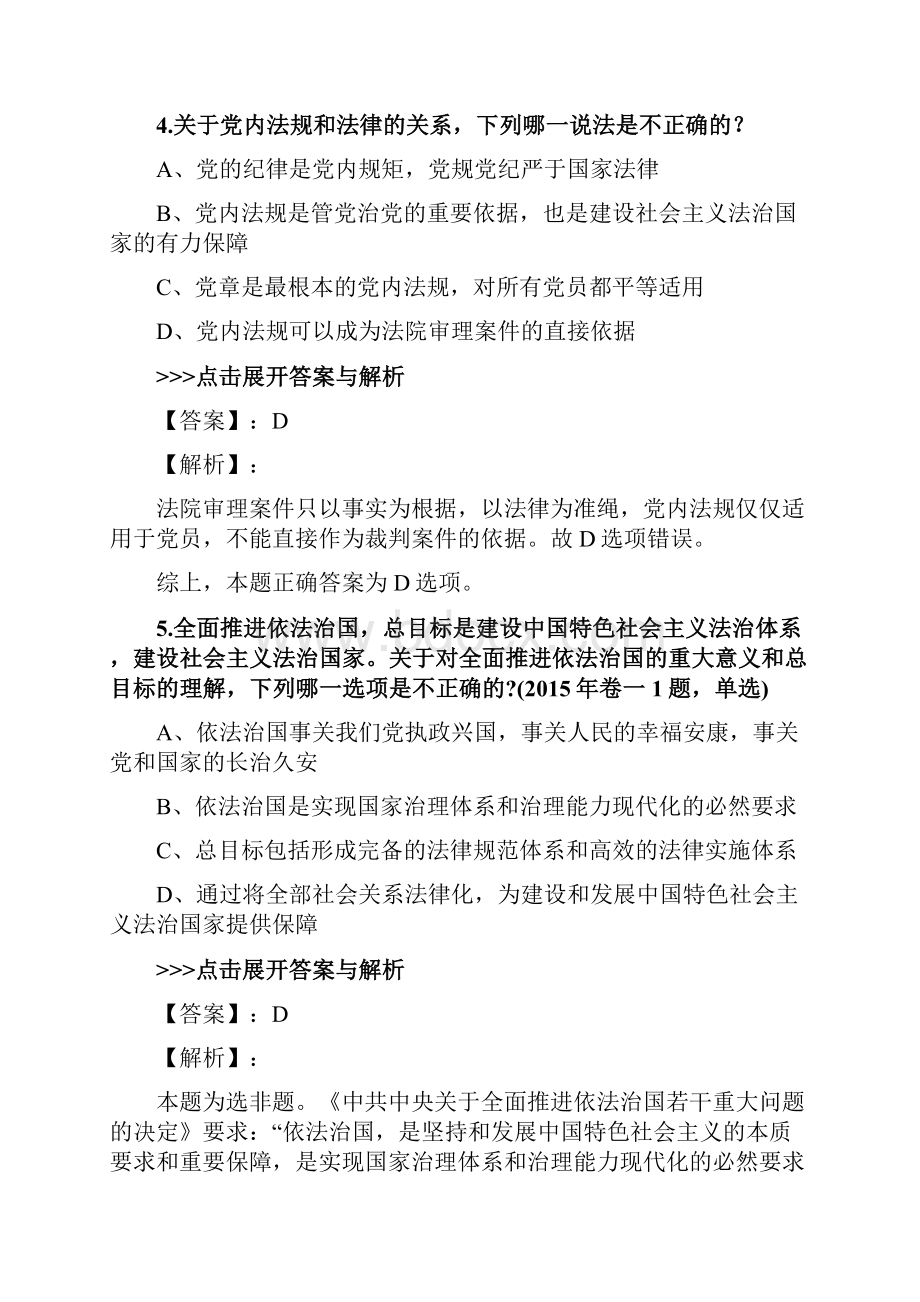 4.关于党内法规和法律的关系，下列哪一说法是不正确的？

A、党的纪律是党内规矩，党规党纪严于国家法律

B、党内法规是管党治党的重要依据，也是建设社会主义法治国家的有力保障

C、党章是最根本的党内法规，对所有党员都平等适用

D、党内法规可以成为法院审理案件的直接依据

>>>点击展开答案与解析

【答案】：D

【解析】：

法院审理案件只以事实为根据，以法律为准绳，党内法规仅仅适用于党员，不能直接作为裁判案件的依据。故D选项错误。

综上，本题正确答案为D选项。

5.全面推进依法治国，总目标是建设中国特色社会主义法治体系，建设社会主义法治国家。关于对全面推进依法治国的重大意义和总目标的理解，下列哪一选项是不正确的?(2015年卷一1题，单选)

A、依法治国事关我们党执政兴国，事关人民的幸福安康，事关党和国家的长治久安

B、依法治国是实现国家治理体系和治理能力现代化的必然要求

C、总目标包括形成完备的法律规范体系和高效的法律实施体系

D、通过将全部社会关系法律化，为建设和发展中国特色社会主义法治国家提供保障

>>>点击展开答案与解析

【答案】：D

【解析】：

本题为选非题。《中共中央关于全面推进依法治国若干重大问题的决定》要求：“依法治国，是坚持和发展中国特色社会主义的本质要求和重要保障，是实现国家治理体系和治理能力现代化的必然要求